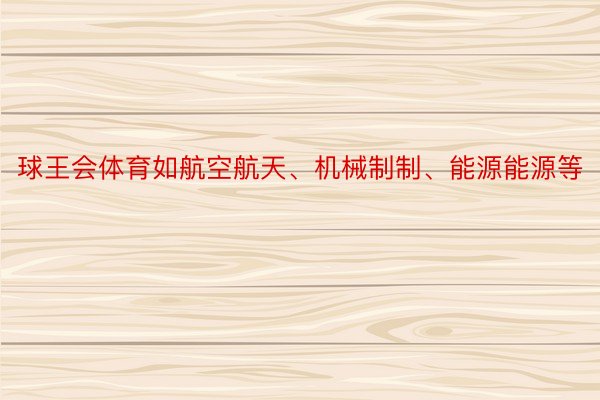 球王会体育如航空航天、机械制制、能源能源等